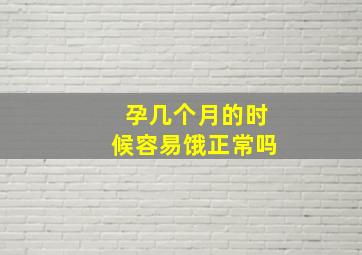 孕几个月的时候容易饿正常吗